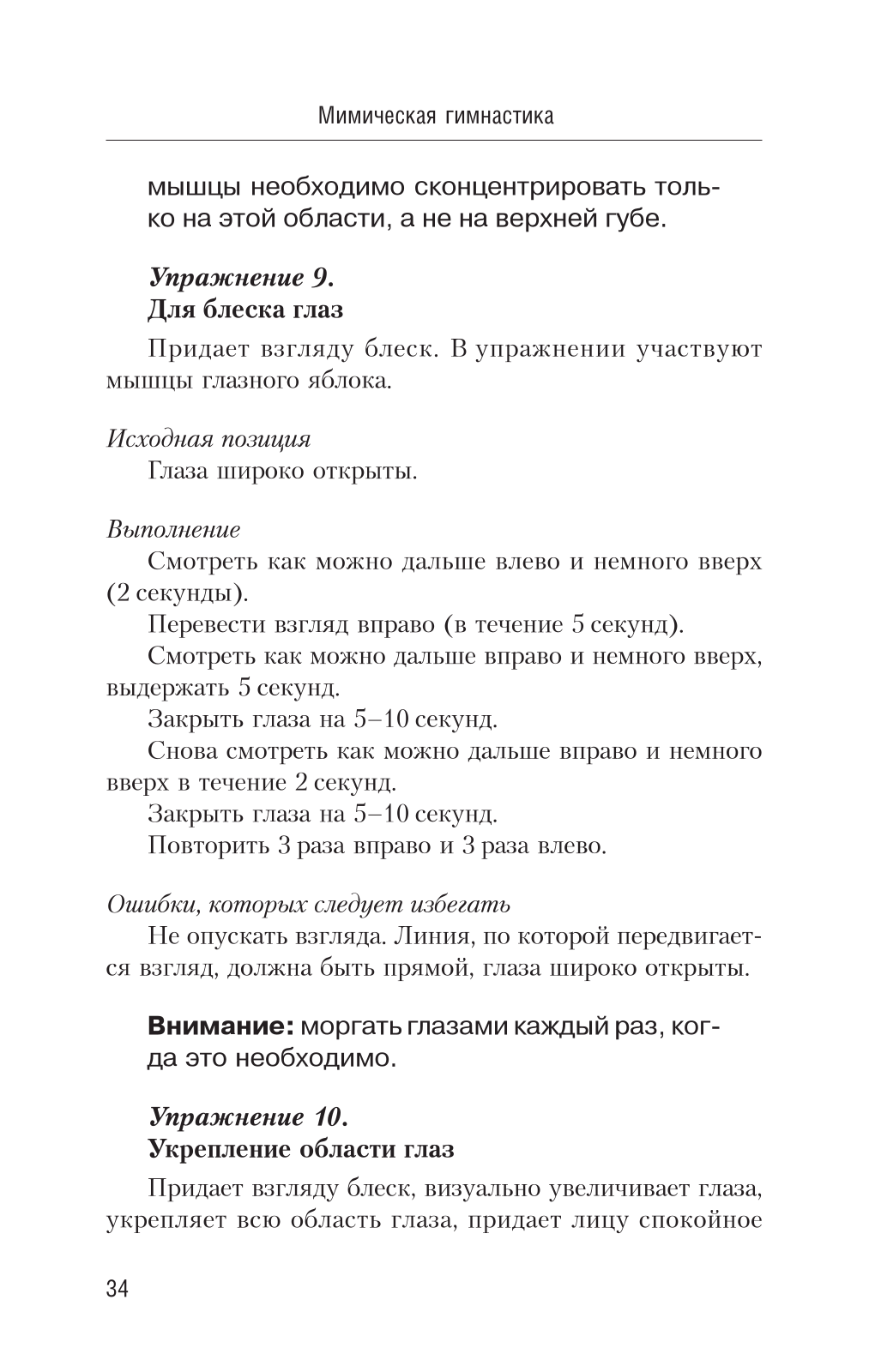 Мимическая гимнастика

мышцы необходимо сконцентрировать только на этой области, а не на верхней губе.

Упражнение 9.
Для блеска глаз

Придает взгляду блеск. В упражнении участвуют мышцы глазного яблока.

Исходная позиция

Глаза широко открыты.

Выполнение

Смотреть как можно дальше влево и немного вверх (2 секунды).

Перевести взгляд вправо (в течение 5 секунд).

Смотреть как можно дальше вправо и немного вверх, выдержать 5 секунд.

Закрыть глаза на 5–10 секунд.

Снова смотреть как можно дальше вправо и немного вверх в течение 2 секунд.

Закрыть глаза на 5–10 секунд.

Повторить 3 раза вправо и 3 раза влево.

Ошибки, которых следует избегать

Не опускать взгляда. Линия, по которой передвигается взгляд, должна быть прямой, глаза широко открыты.

Внимание: моргать глазами каждый раз, когда это необходимо.

Упражнение 10.
Укрепление области глаз

Придает взгляду блеск, визуально увеличивает глаза, укрепляет всю область глаза, придает лицу спокойное

34